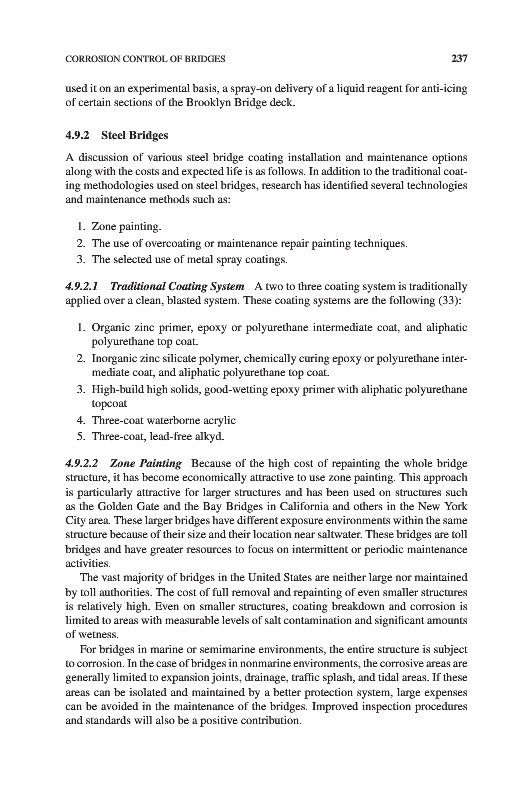 CORROSION CONTROL OF BRIDGES 237

used it on an experimental basis, a spray-on delivery of a liquid reagent for anti-icing of certain sections of the Brooklyn Bridge deck.

4.9.2 Steel Bridges

A discussion of various steel bridge coating installation and maintenance options along with the costs and expected life is as follows. In addition to the traditional coating methodologies used on steel bridges, research has identified several technologies and maintenance methods such as:

1. Zone painting.
2. The use of overcoating or maintenance repair painting techniques.
3. The selected use of metal spray coatings.

4.9.2.1 Traditional Coating System A two to three coating system is traditionally applied over a clean, blasted system. These coating systems are the following (33):

1. Organic zinc primer, epoxy or polyurethane intermediate coat, and aliphatic polyurethane top coat.
2. Inorganic zinc silicate polymer, chemically curing epoxy or polyurethane intermediate coat, and aliphatic polyurethane top coat.
3. High-build high solids, good-wetting epoxy primer with aliphatic polyurethane topcoat
4. Three-coat waterborne acrylic
5. Three-coat, lead-free alkyd.

4.9.2.2 Zone Painting Because of the high cost of repainting the whole bridge structure, it has become economically attractive to use zone painting. This approach is particularly attractive for larger structures and has been used on structures such as the Golden Gate and the Bay Bridges in California and others in the New York City area. These larger bridges have different exposure environments within the same structure because of their size and their location near saltwater. These bridges are toll bridges and have greater resources to focus on intermittent or periodic maintenance activities.

The vast majority of bridges in the United States are neither large nor maintained by toll authorities. The cost of full removal and repainting of even smaller structures is relatively high. Even on smaller structures, coating breakdown and corrosion is limited to areas with measurable levels of salt contamination and significant amounts of wetness.

For bridges in marine or semimarine environments, the entire structure is subject to corrosion. In the case of bridges in nonmarine environments, the corrosive areas are generally limited to expansion joints, drainage, traffic splash, and tidal areas. If these areas can be isolated and maintained by a better protection system, large expenses can be avoided in the maintenance of the bridges. Improved inspection procedures and standards will also be a positive contribution.